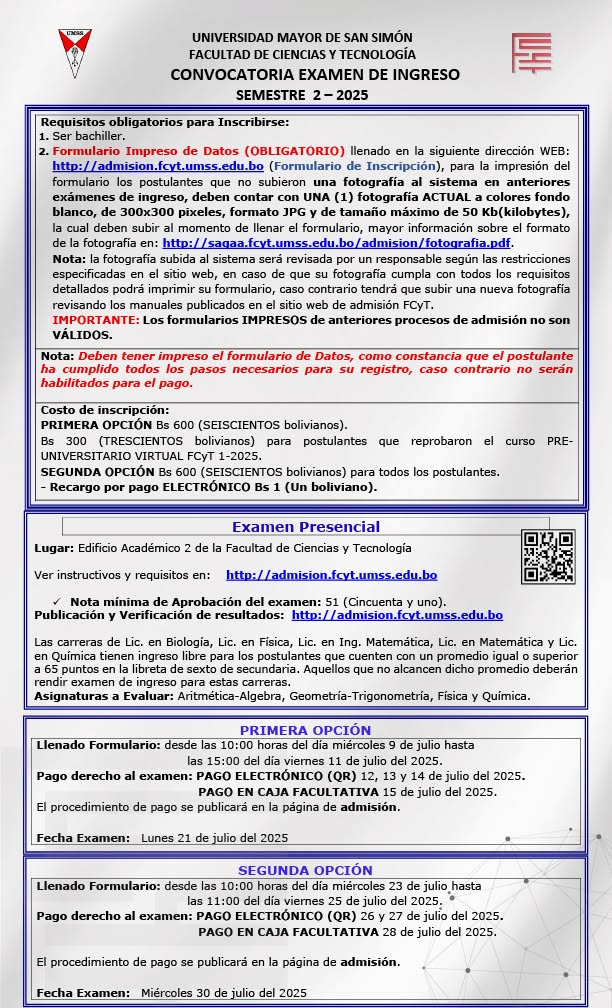 UMSS

UNIVERSIDAD MAYOR DE SAN SIMÓN
FACULTAD DE CIENCIAS Y TECNOLOGÍA
CONVOCATORIA EXAMEN DE INGRESO
SEMESTRE 2 – 2025

Requisitos obligatorios para Inscribirse:
1. Ser bachiller.
2. Formulario Impreso de Datos (OBLIGATORIO) llenado en la siguiente dirección WEB: http://admision.fcyt.umss.edu.bo (Formulario de Inscripción), para la impresión del formulario los postulantes que no subieron una fotografía al sistema en anteriores exámenes de ingreso, deben contar con UNA (1) fotografía ACTUAL a colores fondo blanco, de 300x300 pixeles, formato JPG y de tamaño máximo de 50 Kb(kilobytes), la cual deben subir al momento de llenar el formulario, mayor información sobre el formato de la fotografía en: http://sagaa.fcyt.umss.edu.bo/admision/fotografia.pdf.
Nota: la fotografía subida al sistema será revisada por un responsable según las restricciones especificadas en el sitio web, en caso de que su fotografía cumpla con todos los requisitos detallados podrá imprimir su formulario, caso contrario tendrá que subir una nueva fotografía revisando los manuales publicados en el sitio web de admisión FCyT.
IMPORTANTE: Los formularios IMPRESOS de anteriores procesos de admisión no son VÁLIDOS.

Nota: Deben tener impreso el formulario de Datos, como constancia que el postulante ha cumplido todos los pasos necesarios para su registro, caso contrario no serán habilitados para el pago.

Costo de inscripción:
PRIMERA OPCIÓN Bs 600 (SEISCIENTOS bolivianos).
Bs 300 (TRESCIENTOS bolivianos) para postulantes que reprobaron el curso PRE-UNIVERSITARIO VIRTUAL FCyT 1-2025.
SEGUNDA OPCIÓN Bs 600 (SEISCIENTOS bolivianos) para todos los postulantes.
- Recargo por pago ELECTRÓNICO Bs 1 (Un boliviano).

Examen Presencial
Lugar: Edificio Académico 2 de la Facultad de Ciencias y Tecnología
Ver instructivos y requisitos en: http://admision.fcyt.umss.edu.bo
✓ Nota mínima de Aprobación del examen: 51 (Cincuenta y uno).
Publicación y Verificación de resultados: http://admision.fcyt.umss.edu.bo

Las carreras de Lic. en Biología, Lic. en Física, Lic. en Ing. Matemática, Lic. en Matemática y Lic. en Química tienen ingreso libre para los postulantes que cuenten con un promedio igual o superior a 65 puntos en la libreta de sexto de secundaria. Aquellos que no alcancen dicho promedio deberán rendir examen de ingreso para estas carreras.
Asignaturas a Evaluar: Aritmética-Algebra, Geometría-Trigonometría, Física y Química.

PRIMERA OPCIÓN
Llenado Formulario: desde las 10:00 horas del día miércoles 9 de julio hasta las 15:00 del día viernes 11 de julio del 2025.
Pago derecho al examen: PAGO ELECTRÓNICO (QR) 12, 13 y 14 de julio del 2025.
PAGO EN CAJA FACULTATIVA 15 de julio del 2025.
El procedimiento de pago se publicará en la página de admisión.

Fecha Examen: Lunes 21 de julio del 2025

SEGUNDA OPCIÓN
Llenado Formulario: desde las 10:00 horas del día miércoles 23 de julio hasta las 11:00 del día viernes 25 de julio del 2025.
Pago derecho al examen: PAGO ELECTRÓNICO (QR) 26 y 27 de julio del 2025.
PAGO EN CAJA FACULTATIVA 28 de julio del 2025.

El procedimiento de pago se publicará en la página de admisión.

Fecha Examen: Miércoles 30 de julio del 2025